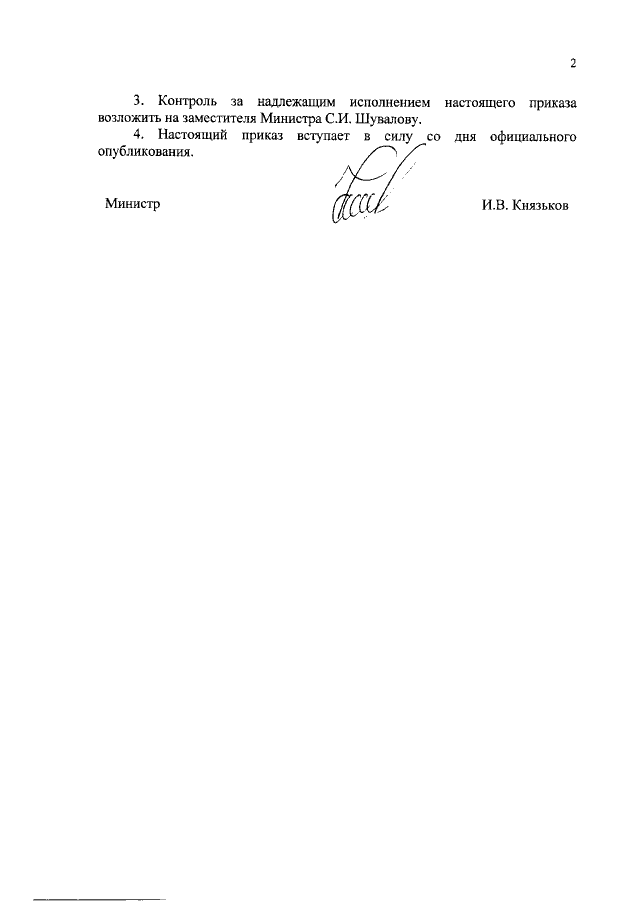 2

3. Контроль за надлежащим исполнением настоящего приказа возложить на заместителя Министра С.И. Шувалову.

4. Настоящий приказ вступает в силу со дня официального опубликования.

Министр

И.В. Князьков